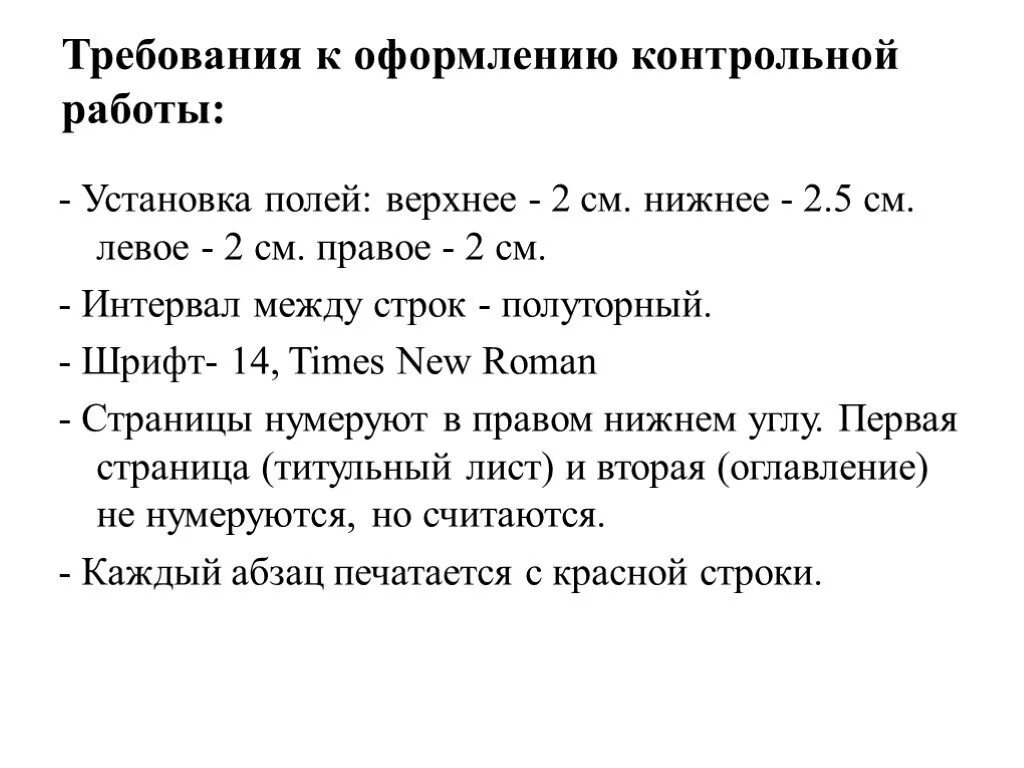 Требования к оформлению контрольной работы:

- Установка полей: верхнее - 2 см. нижнее - 2.5 см. левое - 2 см. правое - 2 см.

- Интервал между строк - полуторный.

- Шрифт- 14, Times New Roman

- Страницы нумеруют в правом нижнем углу. Первая страница (титульный лист) и вторая (оглавление) не нумеруются, но считаются.

- Каждый абзац печатается с красной строки.